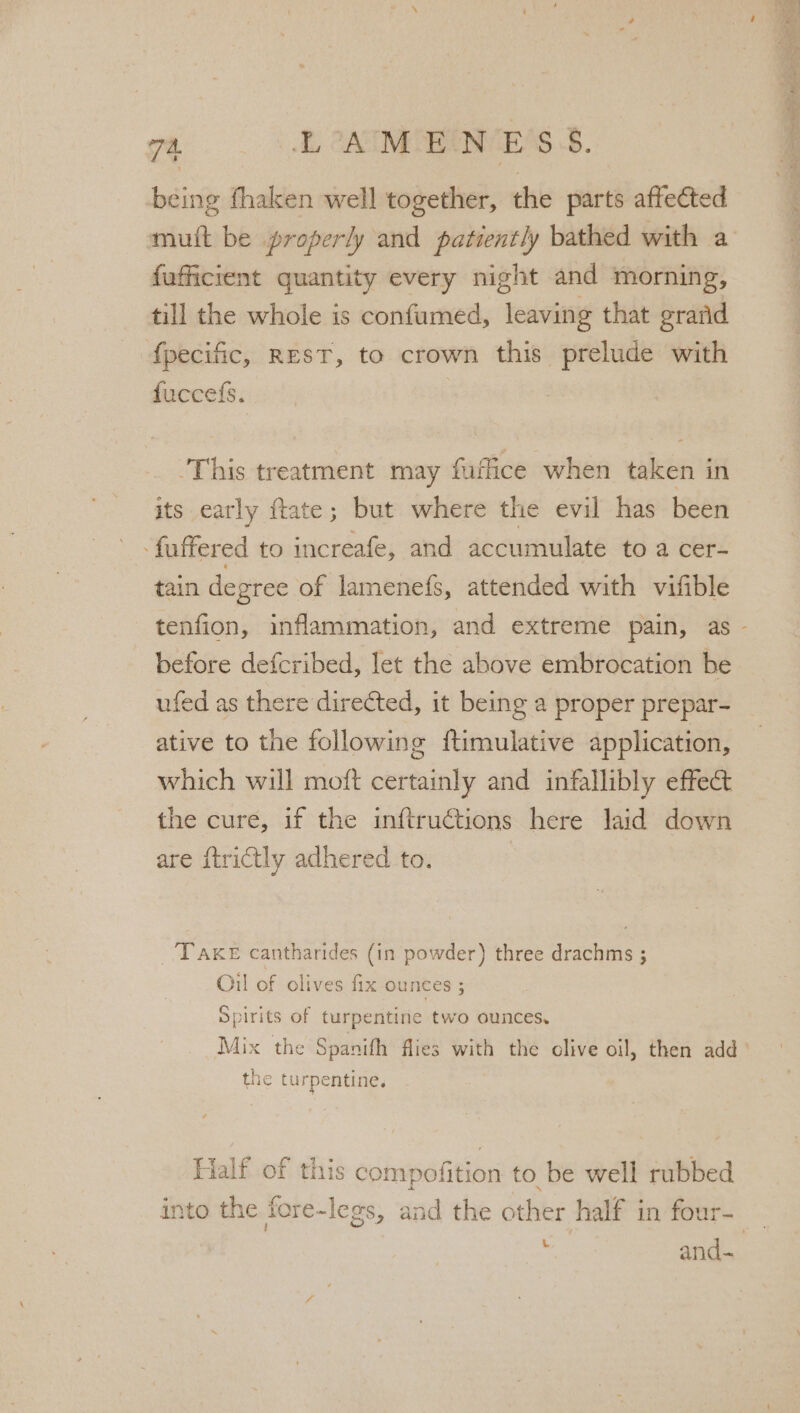 74 LAMENESS.

being ſhaken well together, the parts affected muſt be properly and patiently bathed with a ſufficient quantity every night and morning, till the whole is conſumed, leaving that grand ſpecific, REST, to crown this prelude with ſucceſs.

This treatment may ſuffice when taken in its early ſtate; but where the evil has been ſuffered to increaſe, and accumulate to a certain degree of lameneſs, attended with viſible tenſion, inflammation, and extreme pain, as before deſcribed, let the above embrocation be uſed as there directed, it being a proper preparative to the following ſtimulative application, which will moſt certainly and infallibly effect the cure, if the inſtructions here laid down are ſtrictly adhered to.

TAKE cantharides (in powder) three drachms;
Oil of olives ſix ounces;
Spirits of turpentine two ounces.
Mix the Spaniſh flies with the olive oil, then add the turpentine.

Half of this compoſition to be well rubbed into the fore-legs, and the other half in four-

and-